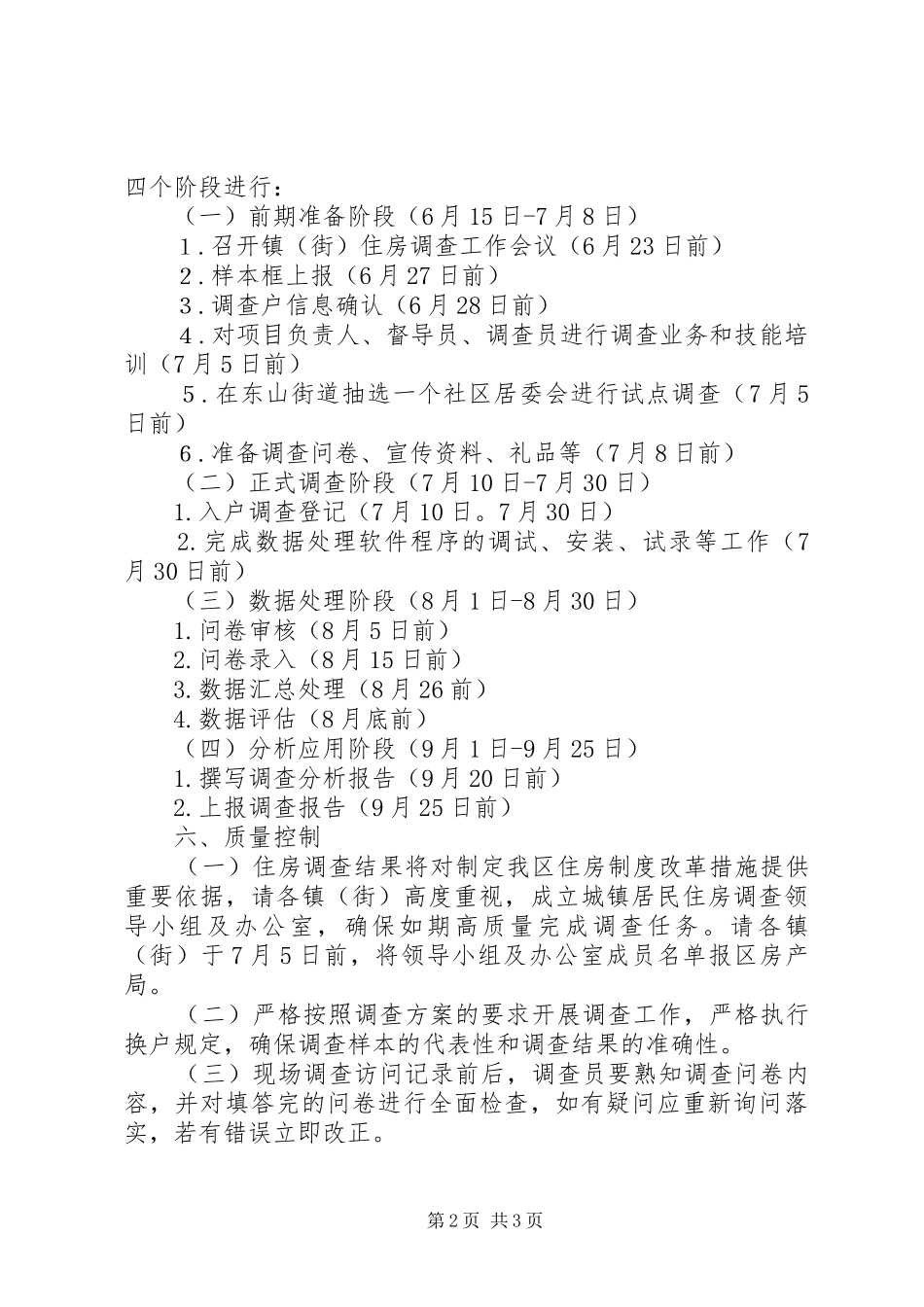 四个阶段进行：

（一）前期准备阶段（6月15日-7月8日）

1．召开镇（街）住房调查工作会议（6月23日前）

2．样本框上报（6月27日前）

3．调查户信息确认（6月28日前）

4．对项目负责人、督导员、调查员进行调查业务和技能培训（7月5日前）

5．在东山街道抽选一个社区居委会进行试点调查（7月5日前）

6．准备调查问卷、宣传资料、礼品等（7月8日前）

（二）正式调查阶段（7月10日-7月30日）

1.入户调查登记（7月10日。7月30日）

2.完成数据处理软件程序的调试、安装、试录等工作（7月30日前）

（三）数据处理阶段（8月1日-8月30日）

1.问卷审核（8月5日前）

2.问卷录入（8月15日前）

3.数据汇总处理（8月26前）

4.数据评估（8月底前）

（四）分析应用阶段（9月1日-9月25日）

1.撰写调查分析报告（9月20日前）

2.上报调查报告（9月25日前）

六、质量控制

（一）住房调查结果将对制定我区住房制度改革措施提供重要依据，请各镇（街）高度重视，成立城镇居民住房调查领导小组及办公室，确保如期高质量完成调查任务。请各镇（街）于7月5日前，将领导小组及办公室成员名单报区房产局。

（二）严格按照调查方案的要求开展调查工作，严格执行换户规定，确保调查样本的代表性和调查结果的准确性。

（三）现场调查访问记录前后，调查员要熟知调查问卷内容，并对填答完的问卷进行全面检查，如有疑问应重新询问落实，若有错误立即改正。

第2页 共3页